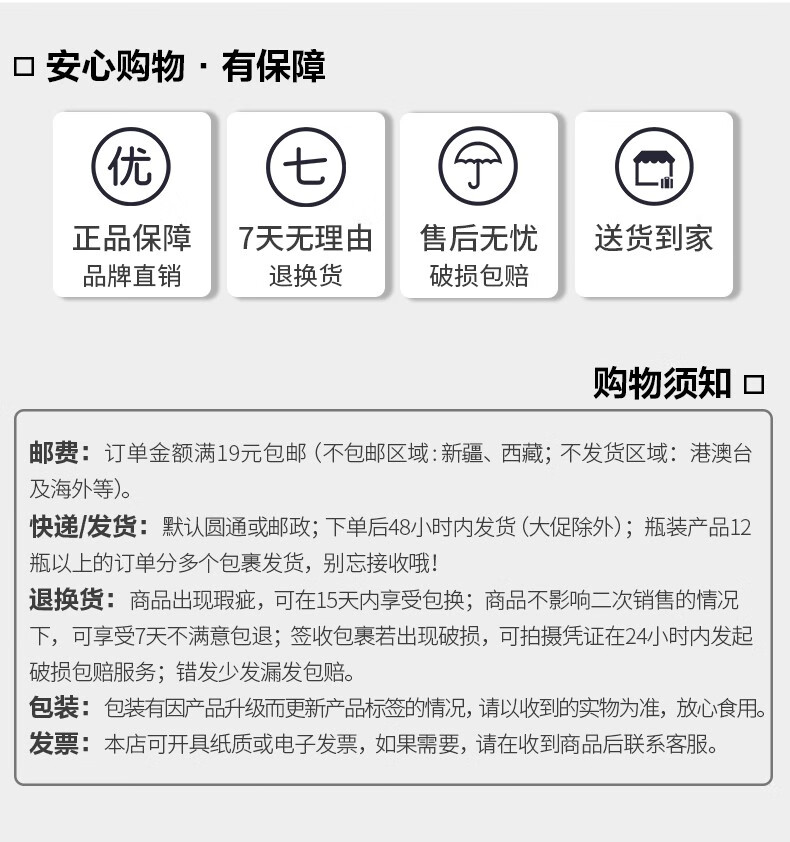 □ 安心购物 · 有保障

优
正品保障
品牌直销

七
7天无理由
退换货

售后无忧
破损包赔

送货到家

购物须知 □

邮费：订单金额满19元包邮（不包邮区域：新疆、西藏；不发货区域：港澳台及海外等）。

快递/发货：默认圆通或邮政；下单后48小时内发货（大促除外）；瓶装产品12瓶以上的订单分多个包裹发货，别忘接收哦！

退换货：商品出现瑕疵，可在15天内享受包换；商品不影响二次销售的情况下，可享受7天不满意包退；签收包裹若出现破损，可拍摄凭证在24小时内发起破损包赔服务；错发少发漏发包赔。

包装：包装有因产品升级而更新产品标签的情况，请以收到的实物为准，放心食用。

发票：本店可开具纸质或电子发票，如果需要，请在收到商品后联系客服。